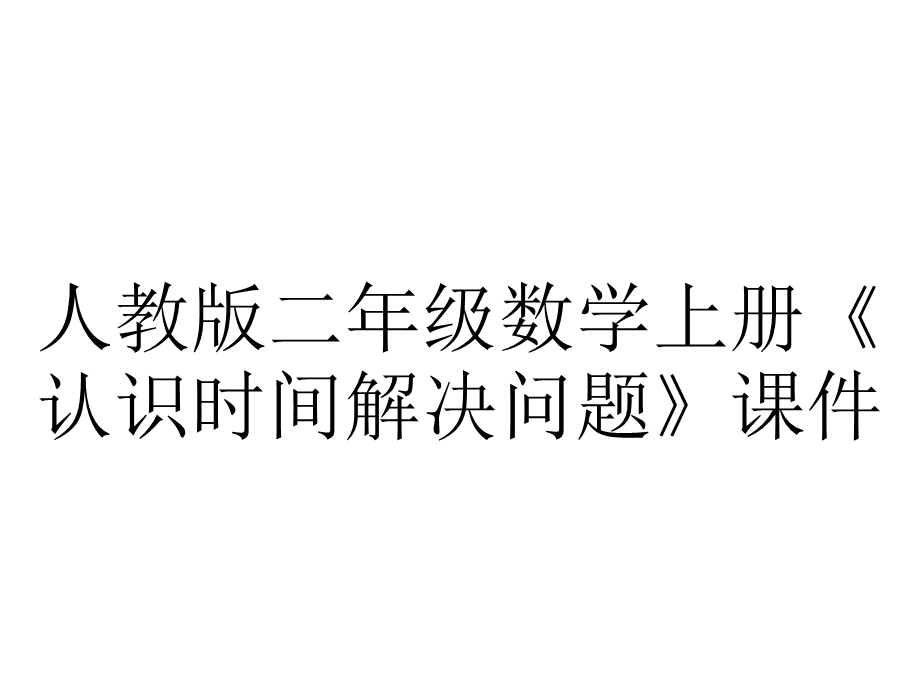 人教版二年级数学上册《认识时间解决问题》课件